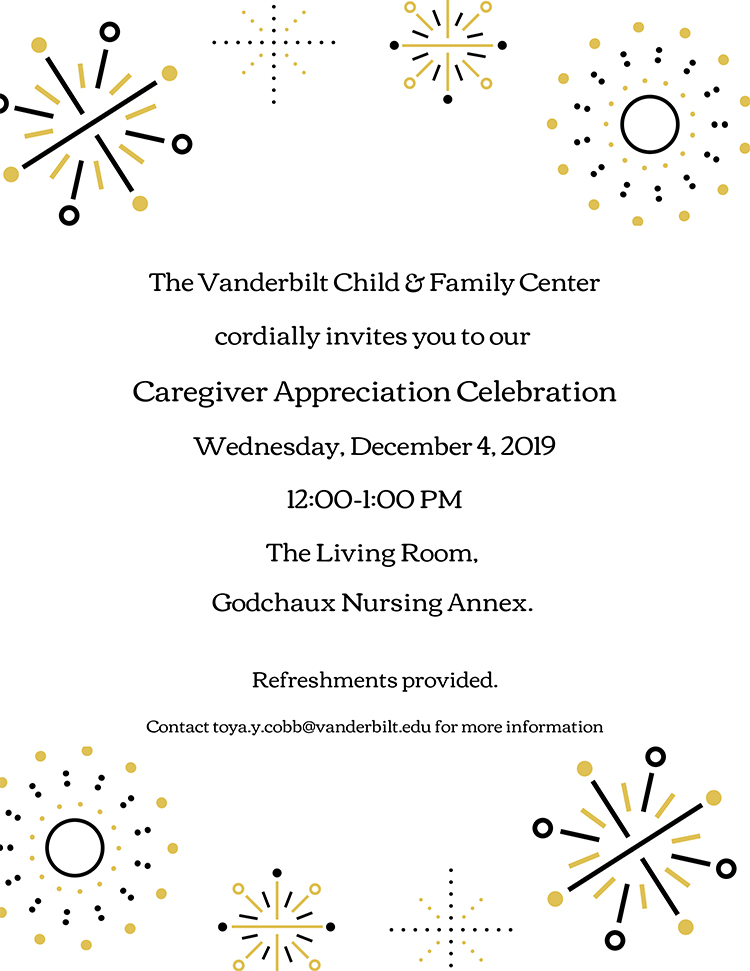 The Vanderbilt Child & Family Center

cordially invites you to our

Caregiver Appreciation Celebration

Wednesday, December 4, 2019

12:00-1:00 PM

The Living Room,

Godchaux Nursing Annex.

Refreshments provided.

Contact toya.y.cobb@vanderbilt.edu for more information